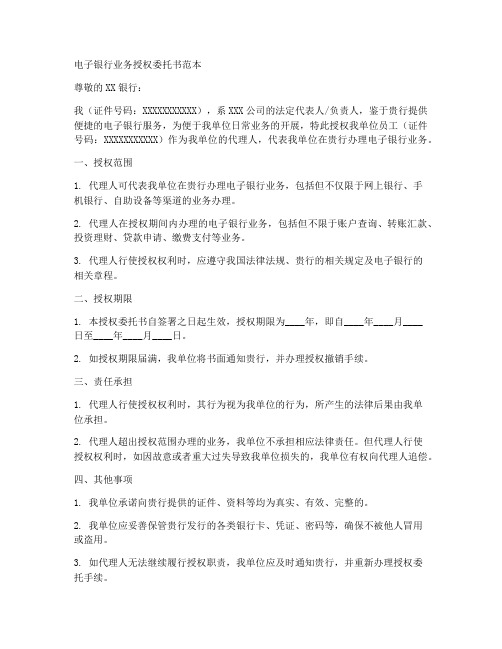 电子银行业务授权委托书范本

尊敬的 XX 银行：

我（证件号码：XXXXXXXXXXX），系 XXX 公司的法定代表人/负责人，鉴于贵行提供便捷的电子银行服务，为便于我单位日常业务的开展，特此授权我单位员工（证件号码：XXXXXXXXXXX）作为我单位的代理人，代表我单位在贵行办理电子银行业务。

一、授权范围

1. 代理人可代表我单位在贵行办理电子银行业务，包括但不仅限于网上银行、手机银行、自助设备等渠道的业务办理。

2. 代理人在授权期间内办理的电子银行业务，包括但不限于账户查询、转账汇款、投资理财、贷款申请、缴费支付等业务。

3. 代理人行使授权权利时，应遵守我国法律法规、贵行的相关规定及电子银行的相关章程。

二、授权期限

1. 本授权委托书自签署之日起生效，授权期限为____年，即自____年____月____日至____年____月____日。

2. 如授权期限届满，我单位将书面通知贵行，并办理授权撤销手续。

三、责任承担

1. 代理人行使授权权利时，其行为视为我单位的行为，所产生的法律后果由我单位承担。

2. 代理人超出授权范围办理的业务，我单位不承担相应法律责任。但代理人行使授权权利时，如因故意或者重大过失导致我单位损失的，我单位有权向代理人追偿。

四、其他事项

1. 我单位承诺向贵行提供的证件、资料等均为真实、有效、完整的。

2. 我单位应妥善保管贵行发行的各类银行卡、凭证、密码等，确保不被他人冒用或盗用。

3. 如代理人无法继续履行授权职责，我单位应及时通知贵行，并重新办理授权委托手续。